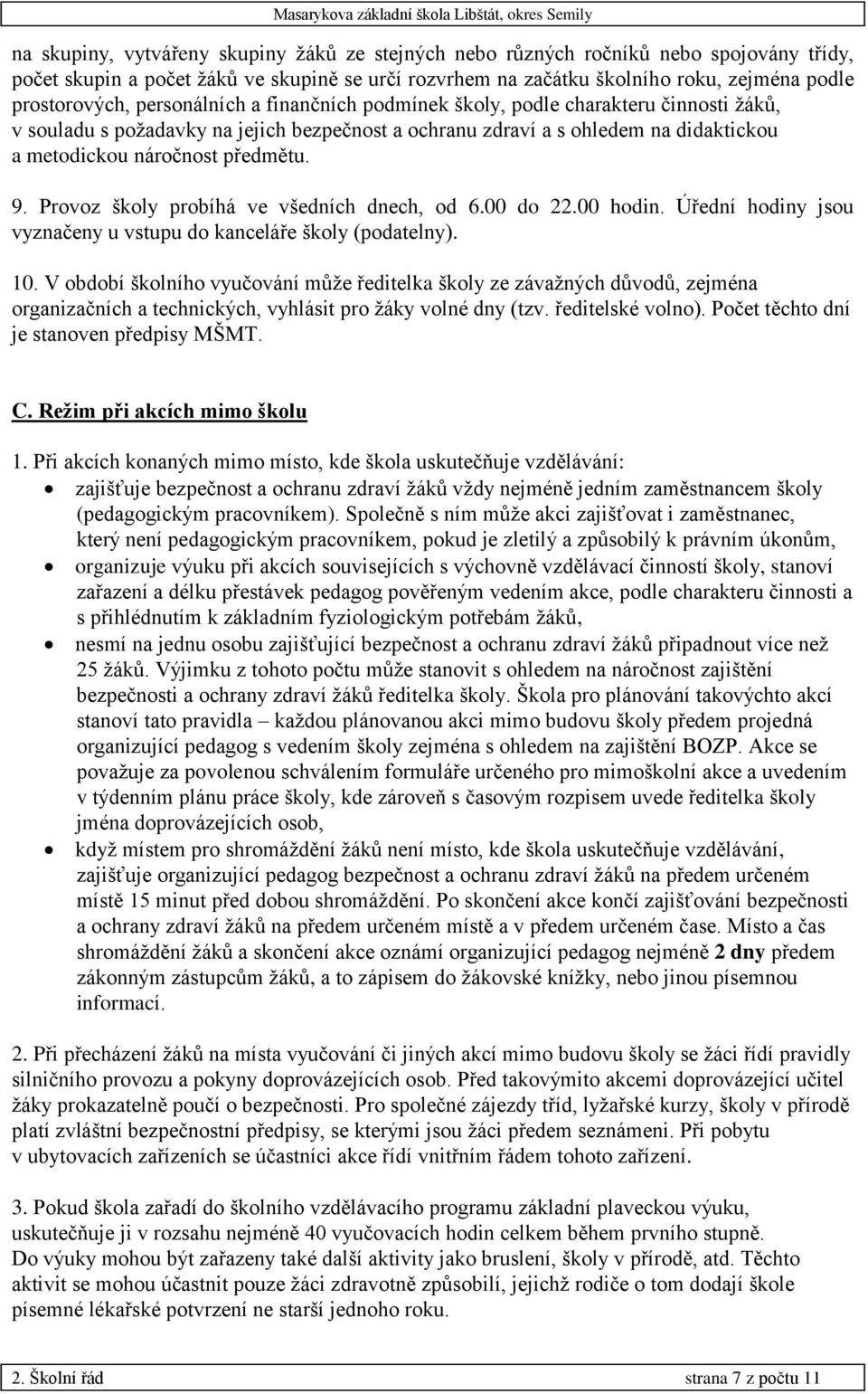 Masarykova základní škola Libštát, okres Semily

na skupiny, vytvářeny skupiny žáků ze stejných nebo různých ročníků nebo spojovány třídy, počet skupin a počet žáků ve skupině se určí rozvrhem na začátku školního roku, zejména podle prostorových, personálních a finančních podmínek školy, podle charakteru činnosti žáků, v souladu s požadavky na jejich bezpečnost a ochranu zdraví a s ohledem na didaktickou a metodickou náročnost předmětu.

9. Provoz školy probíhá ve všedních dnech, od 6.00 do 22.00 hodin. Úřední hodiny jsou vyznačeny u vstupu do kanceláře školy (podatelny).

10. V období školního vyučování může ředitelka školy ze závažných důvodů, zejména organizačních a technických, vyhlásit pro žáky volné dny (tzv. ředitelské volno). Počet těchto dní je stanoven předpisy MŠMT.

C. Režim při akcích mimo školu

1. Při akcích konaných mimo místo, kde škola uskutečňuje vzdělávání:
• zajišťuje bezpečnost a ochranu zdraví žáků vždy nejméně jedním zaměstnancem školy (pedagogickým pracovníkem). Společně s ním může akci zajišťovat i zaměstnanec, který není pedagogickým pracovníkem, pokud je zletilý a způsobilý k právním úkonům,
• organizuje výuku při akcích souvisejících s výchovně vzdělávací činností školy, stanoví zařazení a délku přestávek pedagog pověřeným vedením akce, podle charakteru činnosti a s přihlédnutím k základním fyziologickým potřebám žáků,
• nesmí na jednu osobu zajišťující bezpečnost a ochranu zdraví žáků připadnout více než 25 žáků. Výjimku z tohoto počtu může stanovit s ohledem na náročnost zajištění bezpečnosti a ochrany zdraví žáků ředitelka školy. Škola pro plánování takovýchto akcí stanoví tato pravidla – každou plánovanou akci mimo budovu školy předem projedná organizující pedagog s vedením školy zejména s ohledem na zajištění BOZP. Akce se považuje za povolenou schválením formuláře určeného pro mimoškolní akce a uvedením v týdenním plánu práce školy, kde zároveň s časovým rozpisem uvede ředitelka školy jména doprovázejících osob,
• když místem pro shromáždění žáků není místo, kde škola uskutečňuje vzdělávání, zajišťuje organizující pedagog bezpečnost a ochranu zdraví žáků na předem určeném místě 15 minut před dobou shromáždění. Po skončení akce končí zajišťování bezpečnosti a ochrany zdraví žáků na předem určeném místě a v předem určeném čase. Místo a čas shromáždění žáků a skončení akce oznámí organizující pedagog nejméně 2 dny předem zákonným zástupcům žáků, a to zápisem do žákovské knížky, nebo jinou písemnou informací.

2. Při přecházení žáků na místa vyučování či jiných akcí mimo budovu školy se žáci řídí pravidly silničního provozu a pokyny doprovázejících osob. Před takovýmito akcemi doprovázející učitel žáky prokazatelně poučí o bezpečnosti. Pro společné zájezdy tříd, lyžařské kurzy, školy v přírodě platí zvláštní bezpečnostní předpisy, se kterými jsou žáci předem seznámeni. Při pobytu v ubytovacích zařízeních se účastníci akce řídí vnitřním řádem tohoto zařízení.

3. Pokud škola zařadí do školního vzdělávacího programu základní plaveckou výuku, uskutečňuje ji v rozsahu nejméně 40 vyučovacích hodin celkem během prvního stupně. Do výuky mohou být zařazeny také další aktivity jako bruslení, školy v přírodě, atd. Těchto aktivit se mohou účastnit pouze žáci zdravotně způsobilí, jejichž rodiče o tom dodají škole písemné lékařské potvrzení ne starší jednoho roku.

2. Školní řád strana 7 z počtu 11